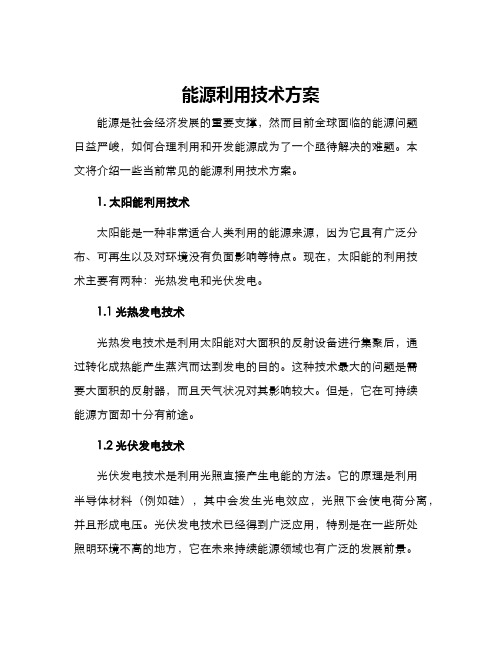 能源利用技术方案

能源是社会经济发展的重要支撑，然而目前全球面临的能源问题日益严峻，如何合理利用和开发能源成为了一个亟待解决的难题。本文将介绍一些当前常见的能源利用技术方案。

1. 太阳能利用技术

太阳能是一种非常适合人类利用的能源来源，因为它具有广泛分布、可再生以及对环境没有负面影响等特点。现在，太阳能的利用技术主要有两种：光热发电和光伏发电。

1.1 光热发电技术

光热发电技术是利用太阳能对大面积的反射设备进行集聚后，通过转化成热能产生蒸汽而达到发电的目的。这种技术最大的问题是需要大面积的反射器，而且天气状况对其影响较大。但是，它在可持续能源方面却十分有前途。

1.2 光伏发电技术

光伏发电技术是利用光照直接产生电能的方法。它的原理是利用半导体材料（例如硅），其中会发生光电效应，光照下会使电荷分离，并且形成电压。光伏发电技术已经得到广泛应用，特别是在一些所处照明环境不高的地方，它在未来持续能源领域也有广泛的发展前景。